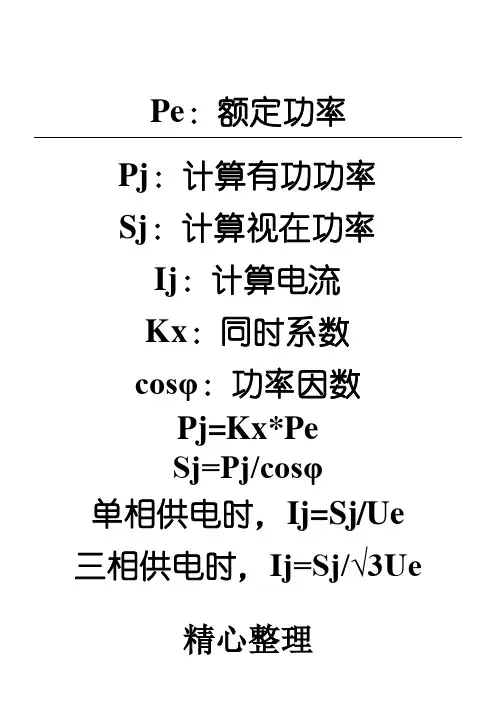 Pe：额定功率

Pj：计算有功功率

Sj：计算视在功率

Ij：计算电流

Kx：同时系数

cosφ：功率因数

Pj=Kx*Pe

Sj=Pj/cosφ

单相供电时，Ij=Sj/Ue

三相供电时，Ij=Sj/√3Ue

精心整理